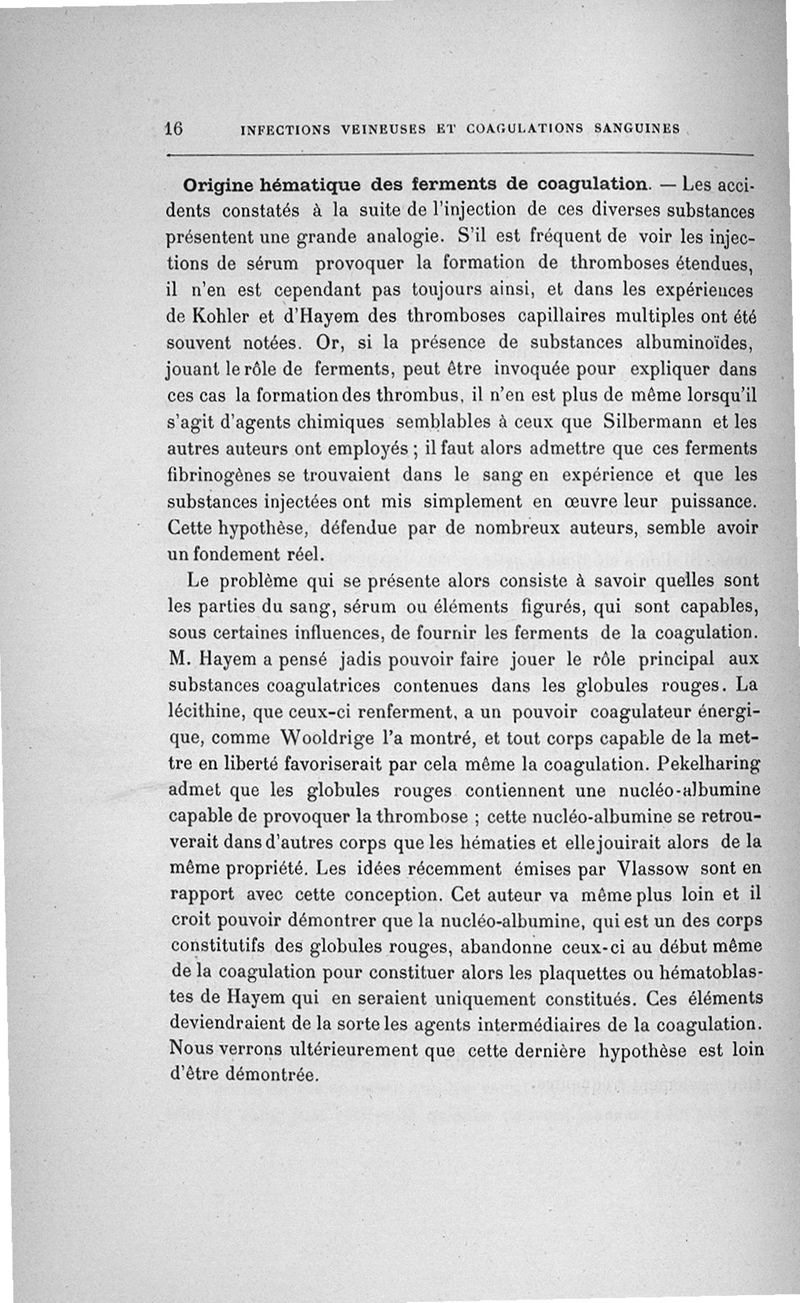 16 INFECTIONS VEINEUSES ET COAGULATIONS SANGUINES

Origine hématique des ferments de coagulation. — Les accidents constatés à la suite de l'injection de ces diverses substances présentent une grande analogie. S'il est fréquent de voir les injections de sérum provoquer la formation de thromboses étendues, il n'en est cependant pas toujours ainsi, et dans les expériences de Kohler et d'Hayem des thromboses capillaires multiples ont été souvent notées. Or, si la présence de substances albuminoïdes, jouant le rôle de ferments, peut être invoquée pour expliquer dans ces cas la formation des thrombus, il n'en est plus de même lorsqu'il s'agit d'agents chimiques semblables à ceux que Silbermann et les autres auteurs ont employés ; il faut alors admettre que ces ferments fibrinogènes se trouvaient dans le sang en expérience et que les substances injectées ont mis simplement en œuvre leur puissance. Cette hypothèse, défendue par de nombreux auteurs, semble avoir un fondement réel.

Le problème qui se présente alors consiste à savoir quelles sont les parties du sang, sérum ou éléments figurés, qui sont capables, sous certaines influences, de fournir les ferments de la coagulation. M. Hayem a pensé jadis pouvoir faire jouer le rôle principal aux substances coagulatrices contenues dans les globules rouges. La lécithine, que ceux-ci renferment, a un pouvoir coagulateur énergique, comme Wooldrige l'a montré, et tout corps capable de la mettre en liberté favoriserait par cela même la coagulation. Pekelharing admet que les globules rouges contiennent une nucléo-albumine capable de provoquer la thrombose ; cette nucléo-albumine se retrouverait dans d'autres corps que les hématies et elle jouirait alors de la même propriété. Les idées récemment émises par Vlassow sont en rapport avec cette conception. Cet auteur va même plus loin et il croit pouvoir démontrer que la nucléo-albumine, qui est un des corps constitutifs des globules rouges, abandonne ceux-ci au début même de la coagulation pour constituer alors les plaquettes ou hématoblastes de Hayem qui en seraient uniquement constitués. Ces éléments deviendraient de la sorte les agents intermédiaires de la coagulation. Nous verrons ultérieurement que cette dernière hypothèse est loin d'être démontrée.